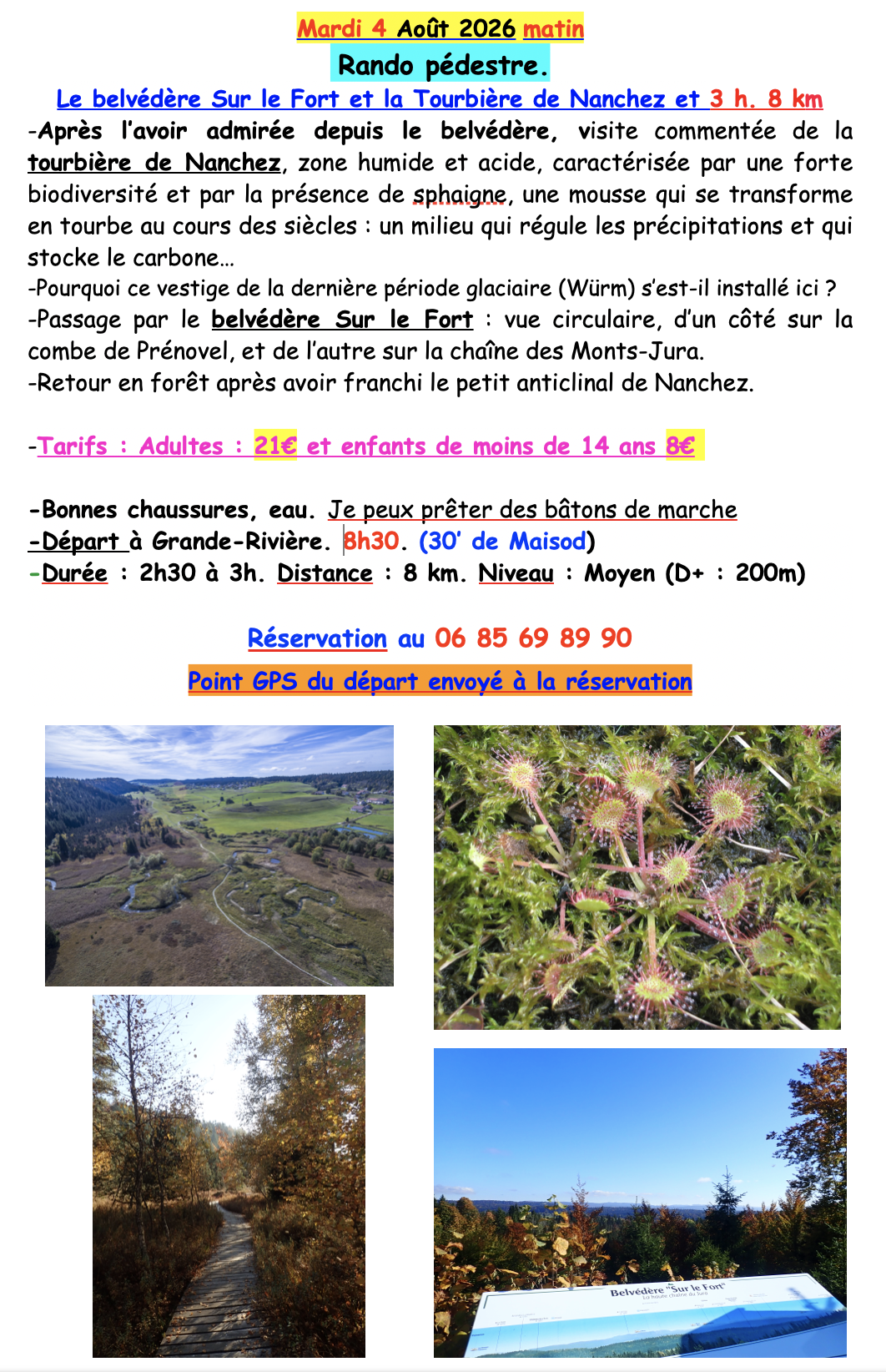 Mardi 4 Août 2026 matin

Rando pédestre.

Le belvédère Sur le Fort et la Tourbière de Nanchez et 3 h. 8 km

-Après l'avoir admirée depuis le belvédère, visite commentée de la tourbière de Nanchez, zone humide et acide, caractérisée par une forte biodiversité et par la présence de sphaigne, une mousse qui se transforme en tourbe au cours des siècles : un milieu qui régule les précipitations et qui stocke le carbone…
-Pourquoi ce vestige de la dernière période glaciaire (Würm) s'est-il installé ici ?
-Passage par le belvédère Sur le Fort : vue circulaire, d'un côté sur la combe de Prénovel, et de l'autre sur la chaîne des Monts-Jura.
-Retour en forêt après avoir franchi le petit anticlinal de Nanchez.

-Tarifs : Adultes : 21€ et enfants de moins de 14 ans 8€

-Bonnes chaussures, eau. Je peux prêter des bâtons de marche
-Départ à Grande-Rivière. 8h30. (30' de Maisod)
-Durée : 2h30 à 3h. Distance : 8 km. Niveau : Moyen (D+ : 200m)

Réservation au 06 85 69 89 90

Point GPS du départ envoyé à la réservation

Belvédère "Sur le Fort"
La haute chaîne du Jura